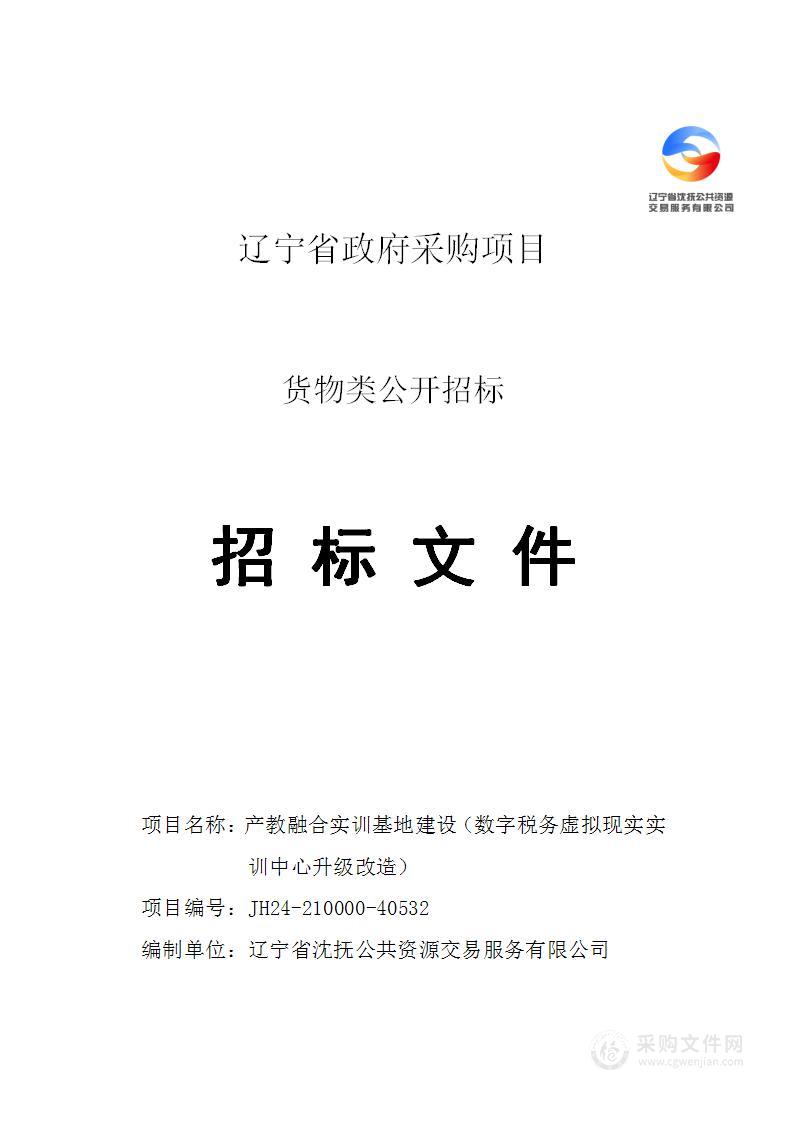 辽宁省沈抚公共资源交易服务有限公司

辽宁省政府采购项目

货物类公开招标

招 标 文 件

项目名称：产教融合实训基地建设（数字税务虚拟现实实训中心升级改造）

项目编号：JH24-210000-40532

编制单位：辽宁省沈抚公共资源交易服务有限公司

采购文件网
www.cgwenjian.com